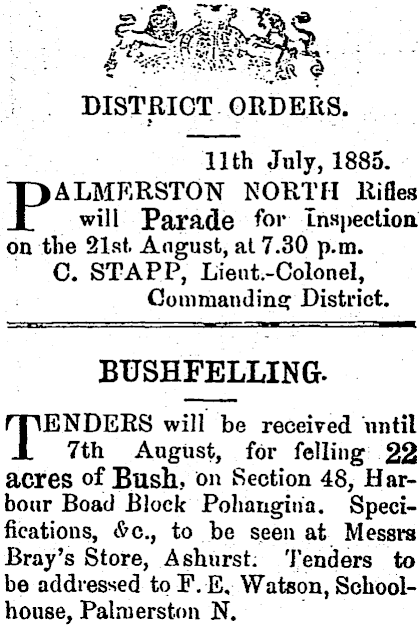 DISTRICT ORDERS.

11th July, 1885.

PALMERSTON NORTH Rifles will Parade for Inspection on the 21st August, at 7.30 p.m.

C. STAPP, Lieut.-Colonel,
Commanding District.

BUSHFELLING.

TENDERS will be received until 7th August, for felling 22 acres of Bush, on Section 48, Harbour Boad Block Pohangina. Specifications, &c., to be seen at Messrs Bray's Store, Ashurst. Tenders to be addressed to F. E. Watson, Schoolhouse, Palmerston N.